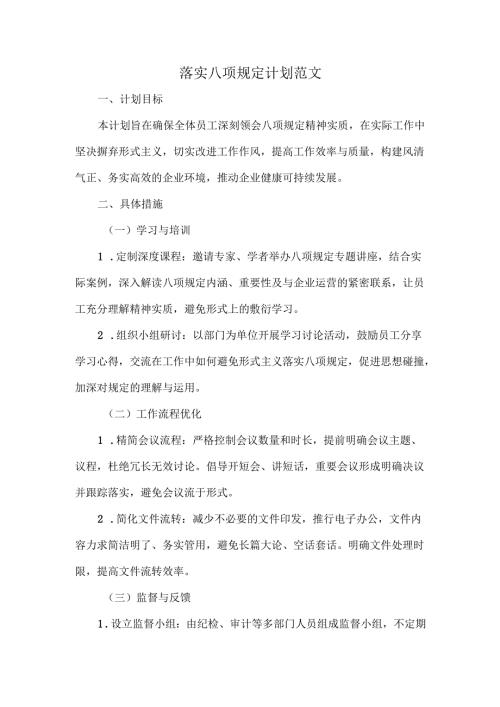 落实八项规定计划范文

一、计划目标

本计划旨在确保全体员工深刻领会八项规定精神实质，在实际工作中坚决摒弃形式主义，切实改进工作作风，提高工作效率与质量，构建风清气正、务实高效的企业环境，推动企业健康可持续发展。

二、具体措施

（一）学习与培训

1．定制深度课程：邀请专家、学者举办八项规定专题讲座，结合实际案例，深入解读八项规定内涵、重要性及与企业运营的紧密联系，让员工充分理解精神实质，避免形式上的敷衍学习。

2．组织小组研讨：以部门为单位开展学习讨论活动，鼓励员工分享学习心得，交流在工作中如何避免形式主义落实八项规定，促进思想碰撞，加深对规定的理解与运用。

（二）工作流程优化

1．精简会议流程：严格控制会议数量和时长，提前明确会议主题、议程，杜绝冗长无效讨论。倡导开短会、讲短话，重要会议形成明确决议并跟踪落实，避免会议流于形式。

2．简化文件流转：减少不必要的文件印发，推行电子办公，文件内容力求简洁明了、务实管用，避免长篇大论、空话套话。明确文件处理时限，提高文件流转效率。

（三）监督与反馈

1．设立监督小组：由纪检、审计等多部门人员组成监督小组，不定期